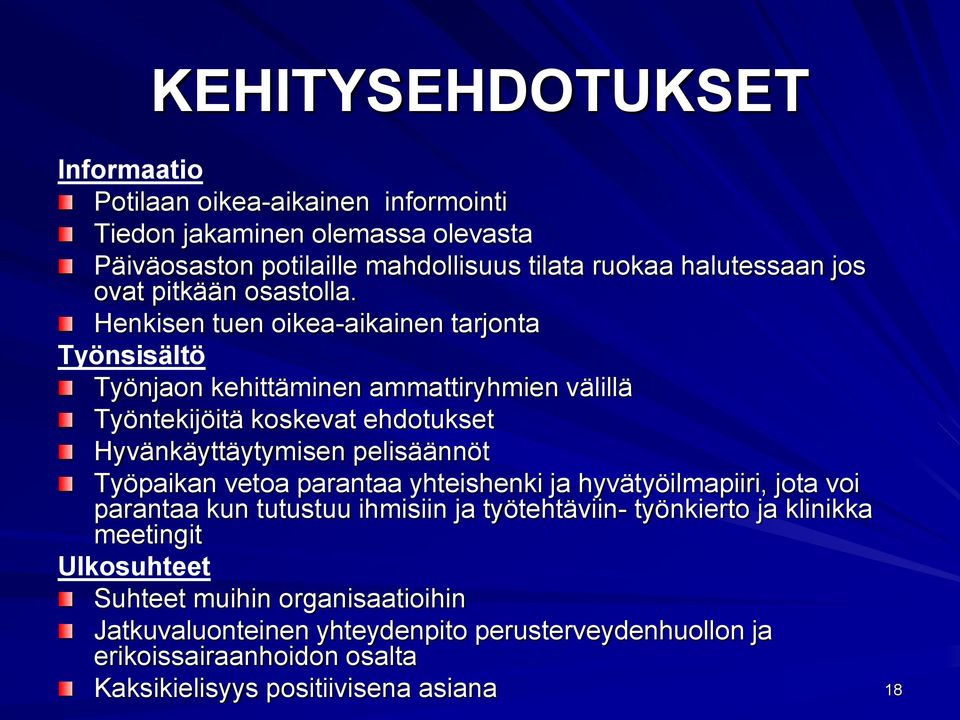 KEHITYSEHDOTUKSET

Informaatio

Potilaan oikea-aikainen informointi

Tiedon jakaminen olemassa olevasta

Päiväosaston potilaille mahdollisuus tilata ruokaa halutessaan jos ovat pitkään osastolla.

Henkisen tuen oikea-aikainen tarjonta

Työnsisältö

Työnjaon kehittäminen ammattiryhmien välillä

Työntekijöitä koskevat ehdotukset

Hyvänkäyttäytymisen pelisäännöt

Työpaikan vetoa parantaa yhteishenki ja hyvätyöilmapiiri, jota voi parantaa kun tutustuu ihmisiin ja työtehtäviin- työnkierto ja klinikka meetingit

Ulkosuhteet

Suhteet muihin organisaatioihin

Jatkuvaluonteinen yhteydenpito perusterveydenhuollon ja erikoissairaanhoidon osalta

Kaksikielisyys positiivisena asiana

18